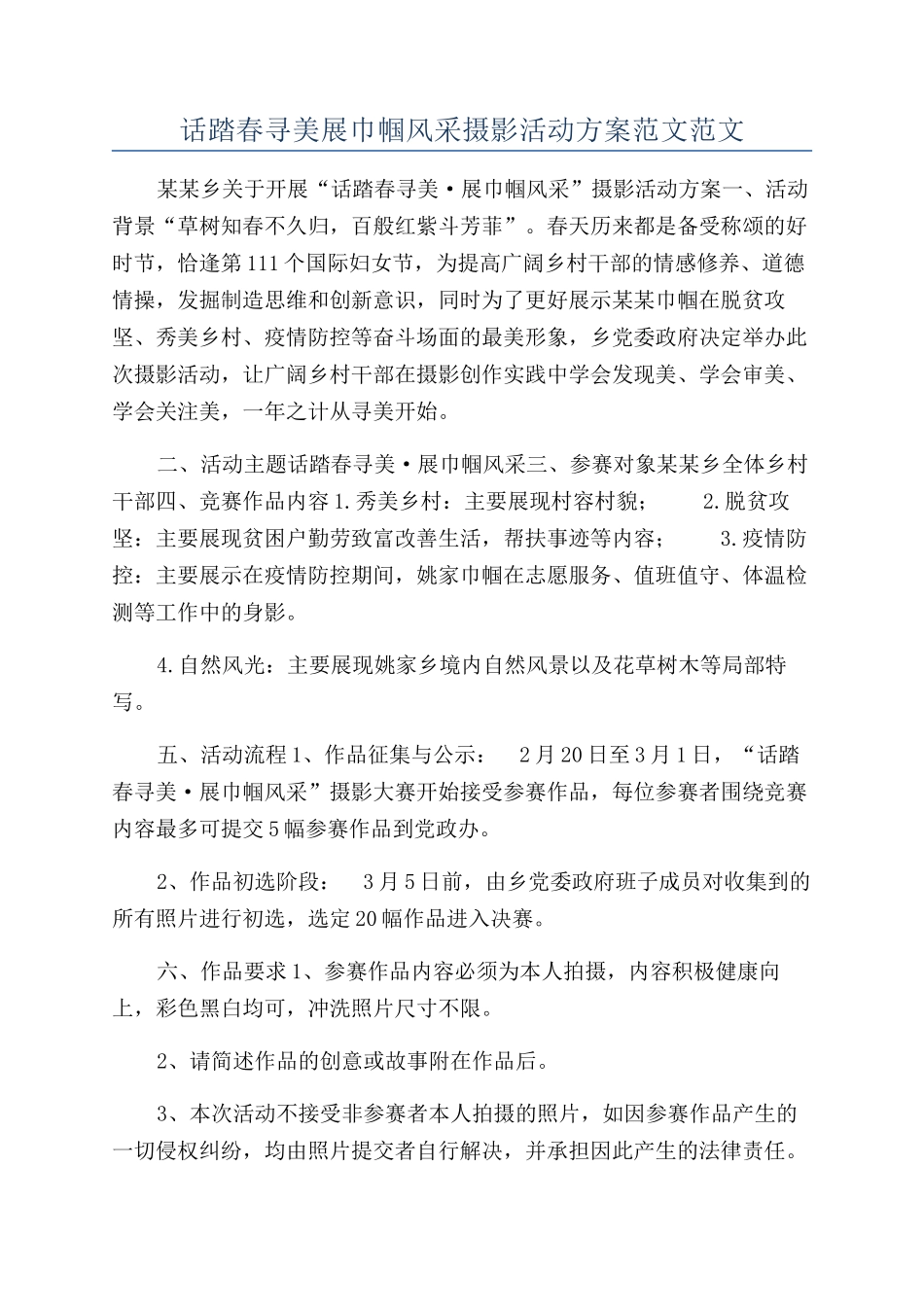 话踏春寻美展巾帼风采摄影活动方案范文范文

某某乡关于开展“话踏春寻美·展巾帼风采”摄影活动方案一、活动背景“草树知春不久归，百般红紫斗芳菲”。春天历来都是备受称颂的好时节，恰逢第111个国际妇女节，为提高广阔乡村干部的情感修养、道德情操，发掘制造思维和创新意识，同时为了更好展示某某巾帼在脱贫攻坚、秀美乡村、疫情防控等奋斗场面的最美形象，乡党委政府决定举办此次摄影活动，让广阔乡村干部在摄影创作实践中学会发现美、学会审美、学会关注美，一年之计从寻美开始。

二、活动主题话踏春寻美·展巾帼风采三、参赛对象某某乡全体乡村干部四、竞赛作品内容1.秀美乡村：主要展现村容村貌；　　2.脱贫攻坚：主要展现贫困户勤劳致富改善生活，帮扶事迹等内容；　　3.疫情防控：主要展示在疫情防控期间，姚家巾帼在志愿服务、值班值守、体温检测等工作中的身影。

4.自然风光：主要展现姚家乡境内自然风景以及花草树木等局部特写。

五、活动流程1、作品征集与公示：　2月20日至3月1日，“话踏春寻美·展巾帼风采”摄影大赛开始接受参赛作品，每位参赛者围绕竞赛内容最多可提交5幅参赛作品到党政办。

2、作品初选阶段：　3月5日前，由乡党委政府班子成员对收集到的所有照片进行初选，选定20幅作品进入决赛。

六、作品要求1、参赛作品内容必须为本人拍摄，内容积极健康向上，彩色黑白均可，冲洗照片尺寸不限。

2、请简述作品的创意或故事附在作品后。

3、本次活动不接受非参赛者本人拍摄的照片，如因参赛作品产生的一切侵权纠纷，均由照片提交者自行解决，并承担因此产生的法律责任。